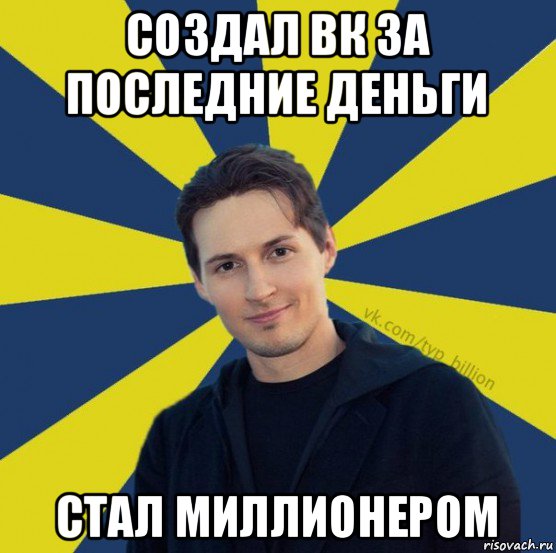 СОЗДАЛ ВК ЗА ПОСЛЕДНИЕ ДЕНЬГИ

vk.com/typ_billion

СТАЛ МИЛЛИОНЕРОМ

risovach.ru